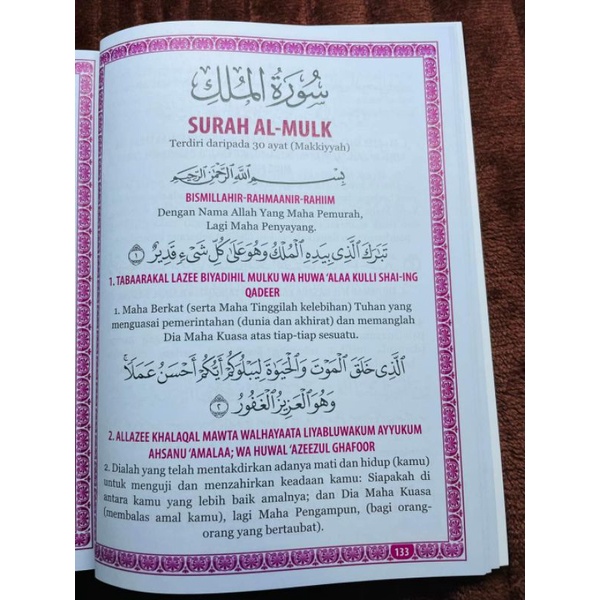 سُورَةُ المُلْكِ

SURAH AL-MULK

Terdiri daripada 30 ayat (Makkiyyah)

بِسْمِ اللَّهِ الرَّحْمَٰنِ الرَّحِيمِ

BISMILLAHIR-RAHMAANIR-RAHIIM

Dengan Nama Allah Yang Maha Pemurah, Lagi Maha Penyayang.

تَبَٰرَكَ ٱلَّذِى بِيَدِهِ ٱلْمُلْكُ وَهُوَ عَلَىٰ كُلِّ شَىْءٍ قَدِيرٌ ١

1. TABAARAKAL LAZEE BIYADIHIL MULKU WA HUWA 'ALAA KULLI SHAI-ING QADEER

1. Maha Berkat (serta Maha Tinggilah kelebihan) Tuhan yang menguasai pemerintahan (dunia dan akhirat) dan memanglah Dia Maha Kuasa atas tiap-tiap sesuatu.

ٱلَّذِى خَلَقَ ٱلْمَوْتَ وَٱلْحَيَوٰةَ لِيَبْلُوَكُمْ أَيُّكُمْ أَحْسَنُ عَمَلًا وَهُوَ ٱلْعَزِيزُ ٱلْغَفُورُ ٢

2. ALLAZEE KHALAQAL MAWTA WALHAYAATA LIYABLUWAKUM AYYUKUM AHSANU 'AMALAA; WA HUWAL 'AZEEZUL GHAFOOR

2. Dialah yang telah mentakdirkan adanya mati dan hidup (kamu) untuk menguji dan menzahirkan keadaan kamu: Siapakah di antara kamu yang lebih baik amalnya; dan Dia Maha Kuasa (membalas amal kamu), lagi Maha Pengampun, (bagi orang-orang yang bertaubat).

133